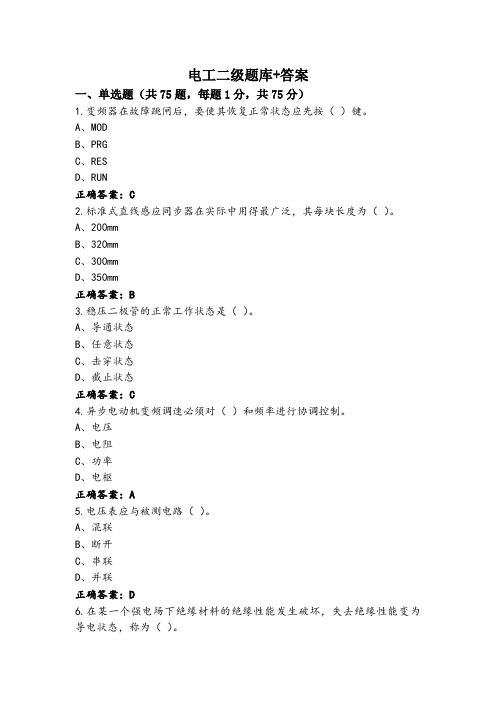 电工二级题库+答案

一、单选题（共75题，每题1分，共75分）

1.变频器在故障跳闸后，要使其恢复正常状态应先按（ ）键。

A、MOD

B、PRG

C、RES

D、RUN

正确答案：C

2.标准式直线感应同步器在实际中用得最广泛，其每块长度为（ ）。

A、200mm

B、320mm

C、300mm

D、350mm

正确答案：B

3.稳压二极管的正常工作状态是（ ）。

A、导通状态

B、任意状态

C、击穿状态

D、截止状态

正确答案：C

4.异步电动机变频调速必须对（ ）和频率进行协调控制。

A、电压

B、电阻

C、功率

D、电枢

正确答案：A

5.电压表应与被测电路（ ）。

A、混联

B、断开

C、串联

D、并联

正确答案：D

6.在某一个强电场下绝缘材料的绝缘性能发生破坏，失去绝缘性能变为导电状态，称为（ ）。